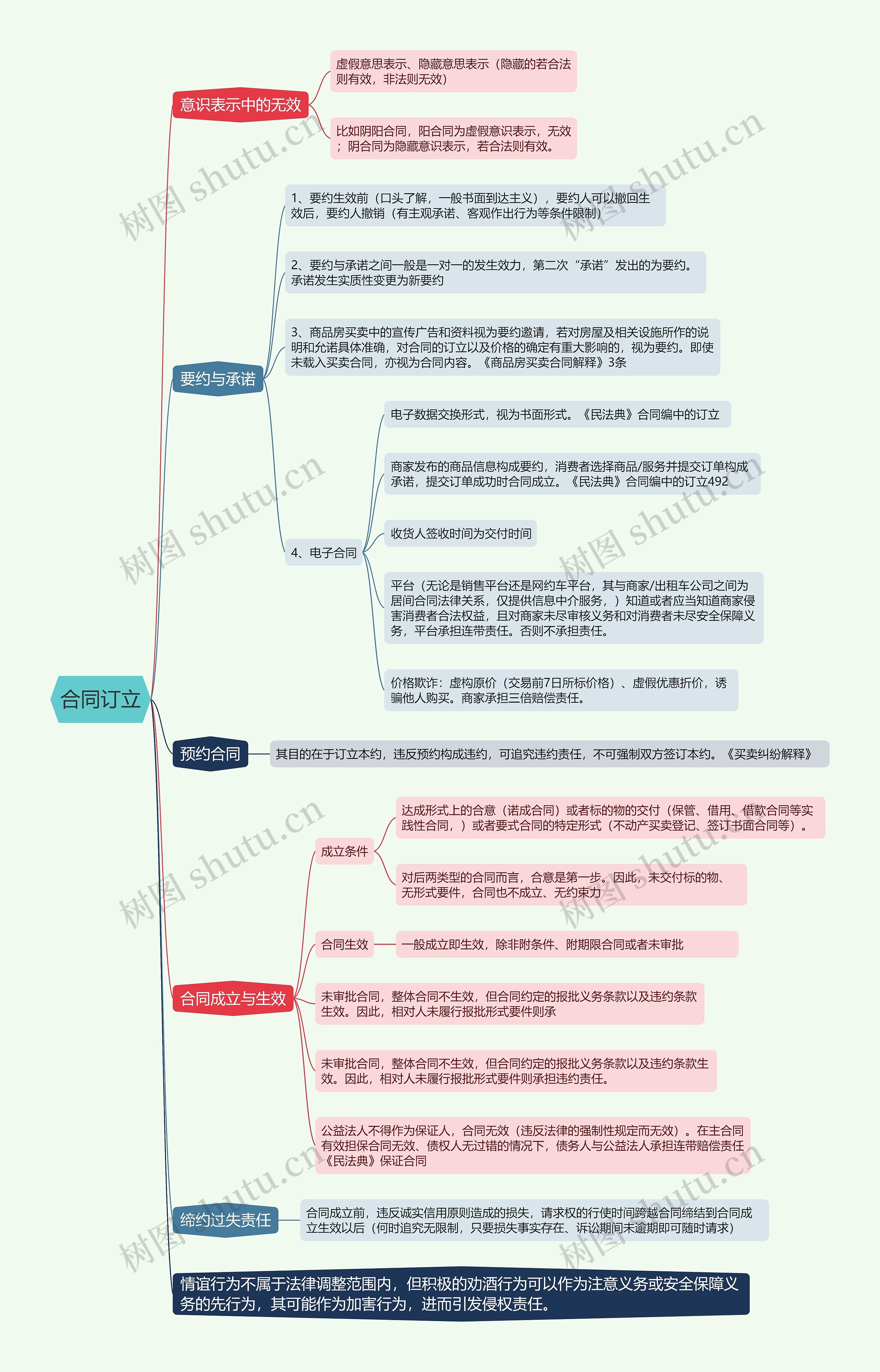 合同订立

意识表示中的无效

虚假意思表示、隐藏意思表示（隐藏的若合法则有效，非法则无效）

比如阴阳合同，阳合同为虚假意识表示，无效；阴合同为隐藏意识表示，若合法则有效。

要约与承诺

1、要约生效前（口头了解，一般书面到达主义），要约人可以撤回生效后，要约人撤销（有主观承诺、客观作出行为等条件限制）

2、要约与承诺之间一般是一对一的发生效力，第二次“承诺”发出的为要约。承诺发生实质性变更为新要约

3、商品房买卖中的宣传广告和资料视为要约邀请，若对房屋及相关设施所作的说明和允诺具体准确，对合同的订立以及价格的确定有重大影响的，视为要约。即使未载入买卖合同，亦视为合同内容。《商品房买卖合同解释》3条

4、电子合同

电子数据交换形式，视为书面形式。《民法典》合同编中的订立

商家发布的商品信息构成要约，消费者选择商品/服务并提交订单构成承诺，提交订单成功时合同成立。《民法典》合同编中的订立492

收货人签收时间为交付时间

平台（无论是销售平台还是网约车平台，其与商家/出租车公司之间为居间合同法律关系，仅提供信息中介服务，）知道或者应当知道商家侵害消费者合法权益，且对商家未尽审核义务和对消费者未尽安全保障义务，平台承担连带责任。否则不承担责任。

价格欺诈：虚构原价（交易前7日所标价格）、虚假优惠折价，诱骗他人购买。商家承担三倍赔偿责任。

预约合同

其目的在于订立本约，违反预约构成违约，可追究违约责任，不可强制双方签订本约。《买卖纠纷解释》

合同成立与生效

成立条件

达成形式上的合意（诺成合同）或者标的物的交付（保管、借用、借款合同等实践性合同，）或者要式合同的特定形式（不动产买卖登记、签订书面合同等）。

对后两类型的合同而言，合意是第一步。因此，未交付标的物、无形式要件，合同也不成立、无约束力

合同生效

一般成立即生效，除非附条件、附期限合同或者未审批

未审批合同，整体合同不生效，但合同约定的报批义务条款以及违约条款生效。因此，相对人未履行报批形式要件则承

未审批合同，整体合同不生效，但合同约定的报批义务条款以及违约条款生效。因此，相对人未履行报批形式要件则承担违约责任。

公益法人不得作为保证人，合同无效（违反法律的强制性规定而无效）。在主合同有效担保合同无效、债权人无过错的情况下，债务人与公益法人承担连带赔偿责任《民法典》保证合同

缔约过失责任

合同成立前，违反诚实信用原则造成的损失，请求权的行使时间跨越合同缔结到合同成立生效以后（何时追究无限制，只要损失事实存在、诉讼期间未逾期即可随时请求）

情谊行为不属于法律调整范围内，但积极的劝酒行为可以作为注意义务或安全保障义务的先行为，其可能作为加害行为，进而引发侵权责任。

树图 shutu.cn